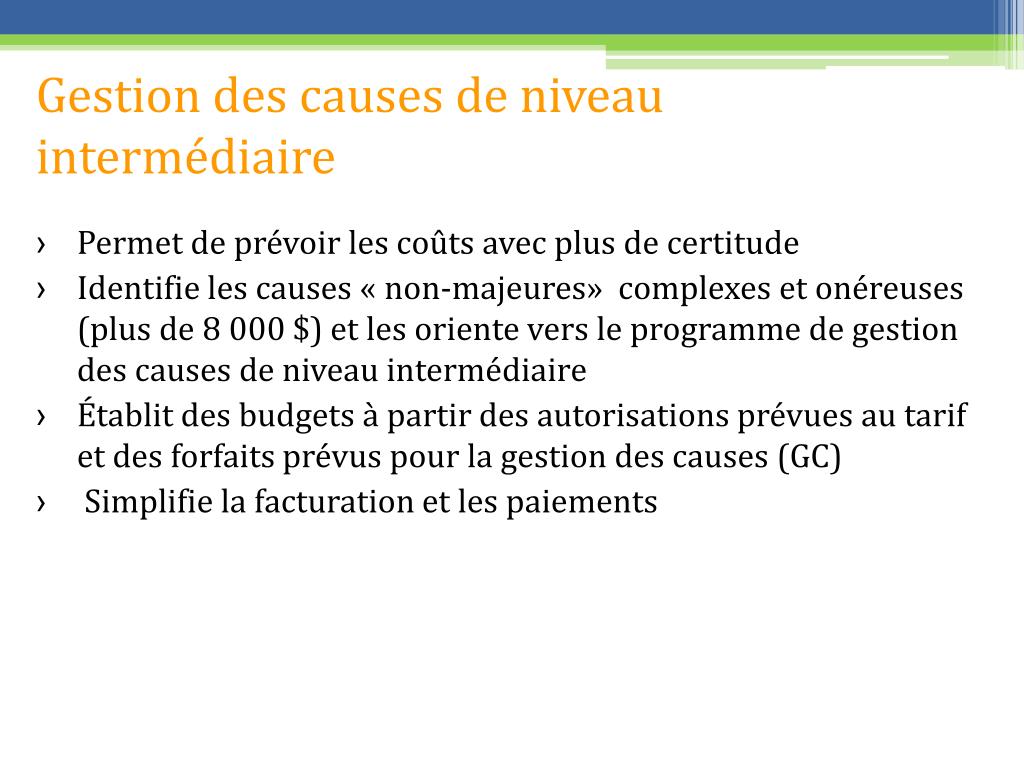 Gestion des causes de niveau intermédiaire

› Permet de prévoir les coûts avec plus de certitude
› Identifie les causes « non-majeures» complexes et onéreuses (plus de 8 000 $) et les oriente vers le programme de gestion des causes de niveau intermédiaire
› Établit des budgets à partir des autorisations prévues au tarif et des forfaits prévus pour la gestion des causes (GC)
› Simplifie la facturation et les paiements